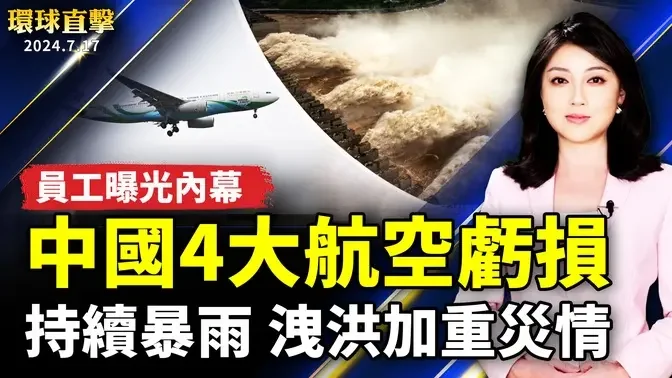 環球直擊
2024.7.17

員工曝光內幕

中國4大航空虧損
持續暴雨 洩洪加重災情